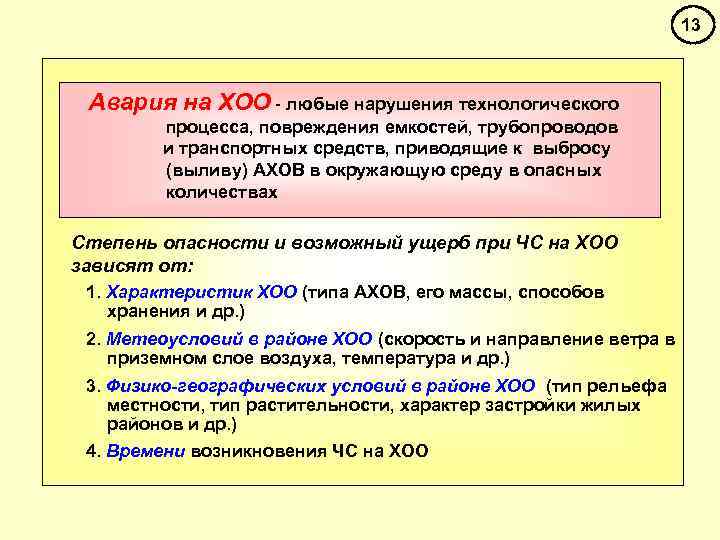 13

Авария на ХОО - любые нарушения технологического процесса, повреждения емкостей, трубопроводов и транспортных средств, приводящие к выбросу (выливу) АХОВ в окружающую среду в опасных количествах

Степень опасности и возможный ущерб при ЧС на ХОО зависят от:

1. Характеристик ХОО (типа АХОВ, его массы, способов хранения и др.)

2. Метеоусловий в районе ХОО (скорость и направление ветра в приземном слое воздуха, температура и др.)

3. Физико-географических условий в районе ХОО (тип рельефа местности, тип растительности, характер застройки жилых районов и др.)

4. Времени возникновения ЧС на ХОО